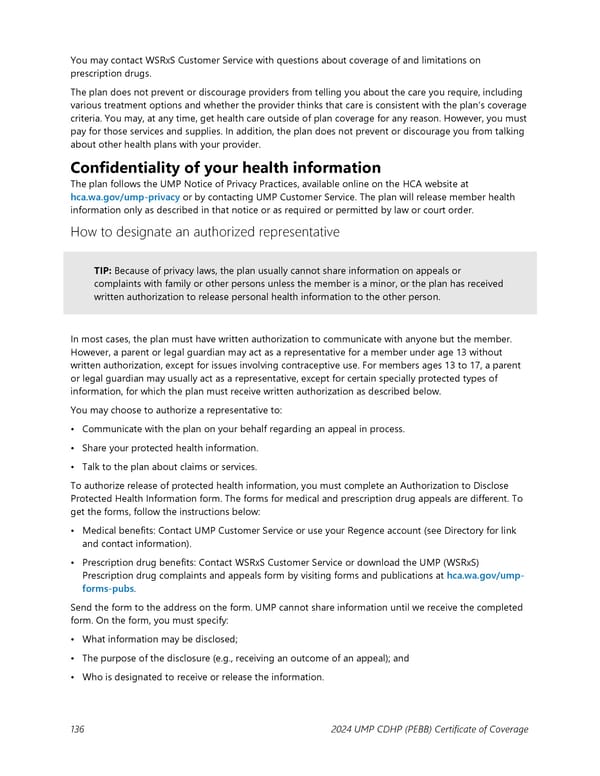 You may contact WSRxS Customer Service with questions about coverage of and limitations on prescription drugs.

The plan does not prevent or discourage providers from telling you about the care you require, including various treatment options and whether the provider thinks that care is consistent with the plan's coverage criteria. You may, at any time, get health care outside of plan coverage for any reason. However, you must pay for those services and supplies. In addition, the plan does not prevent or discourage you from talking about other health plans with your provider.

Confidentiality of your health information

The plan follows the UMP Notice of Privacy Practices, available online on the HCA website at hca.wa.gov/ump-privacy or by contacting UMP Customer Service. The plan will release member health information only as described in that notice or as required or permitted by law or court order.

How to designate an authorized representative

TIP: Because of privacy laws, the plan usually cannot share information on appeals or complaints with family or other persons unless the member is a minor, or the plan has received written authorization to release personal health information to the other person.

In most cases, the plan must have written authorization to communicate with anyone but the member. However, a parent or legal guardian may act as a representative for a member under age 13 without written authorization, except for issues involving contraceptive use. For members ages 13 to 17, a parent or legal guardian may usually act as a representative, except for certain specially protected types of information, for which the plan must receive written authorization as described below.

You may choose to authorize a representative to:

• Communicate with the plan on your behalf regarding an appeal in process.

• Share your protected health information.

• Talk to the plan about claims or services.

To authorize release of protected health information, you must complete an Authorization to Disclose Protected Health Information form. The forms for medical and prescription drug appeals are different. To get the forms, follow the instructions below:

• Medical benefits: Contact UMP Customer Service or use your Regence account (see Directory for link and contact information).

• Prescription drug benefits: Contact WSRxS Customer Service or download the UMP (WSRxS) Prescription drug complaints and appeals form by visiting forms and publications at hca.wa.gov/ump-forms-pubs.

Send the form to the address on the form. UMP cannot share information until we receive the completed form. On the form, you must specify:

• What information may be disclosed;

• The purpose of the disclosure (e.g., receiving an outcome of an appeal); and

• Who is designated to receive or release the information.

136 2024 UMP CDHP (PEBB) Certificate of Coverage